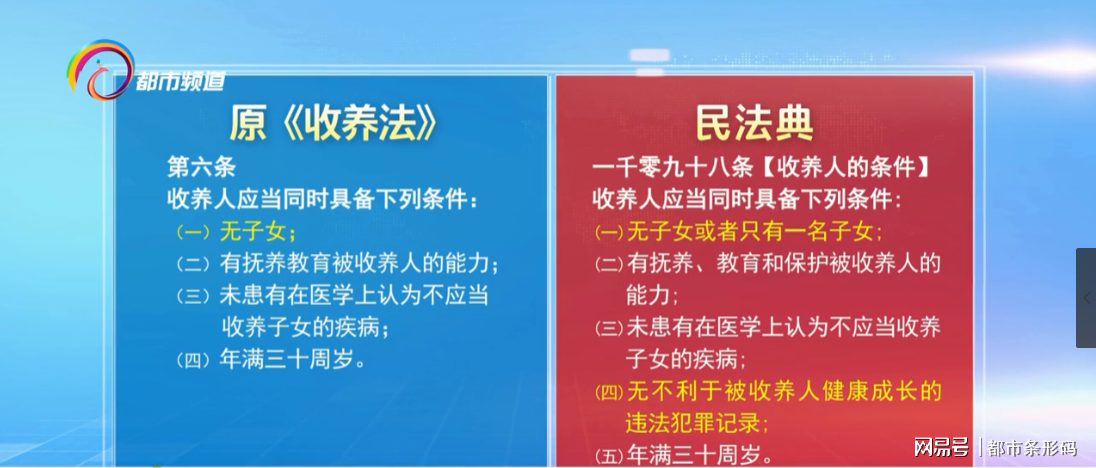 都市频道

原《收养法》

第六条
收养人应当同时具备下列条件：
（一）无子女；
（二）有抚养教育被收养人的能力；
（三）未患有在医学上认为不应当收养子女的疾病；
（四）年满三十周岁。

民法典

一千零九十八条【收养人的条件】
收养人应当同时具备下列条件：
（一）无子女或者只有一名子女；
（二）有抚养、教育和保护被收养人的能力；
（三）未患有在医学上认为不应当收养子女的疾病；
（四）无不利于被收养人健康成长的违法犯罪记录；
（五）年满三十周岁。

网易号 | 都市条形码